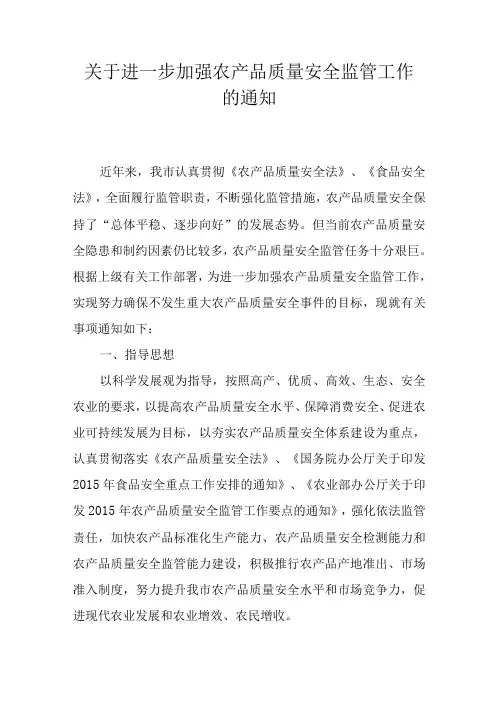 关于进一步加强农产品质量安全监管工作的通知

近年来，我市认真贯彻《农产品质量安全法》、《食品安全法》，全面履行监管职责，不断强化监管措施，农产品质量安全保持了“总体平稳、逐步向好”的发展态势。但当前农产品质量安全隐患和制约因素仍比较多，农产品质量安全监管任务十分艰巨。根据上级有关工作部署，为进一步加强农产品质量安全监管工作，实现努力确保不发生重大农产品质量安全事件的目标，现就有关事项通知如下：

一、指导思想

以科学发展观为指导，按照高产、优质、高效、生态、安全农业的要求，以提高农产品质量安全水平、保障消费安全、促进农业可持续发展为目标，以夯实农产品质量安全体系建设为重点，认真贯彻落实《农产品质量安全法》、《国务院办公厅关于印发2015年食品安全重点工作安排的通知》、《农业部办公厅关于印发2015年农产品质量安全监管工作要点的通知》，强化依法监管责任，加快农产品标准化生产能力、农产品质量安全检测能力和农产品质量安全监管能力建设，积极推行农产品产地准出、市场准入制度，努力提升我市农产品质量安全水平和市场竞争力，促进现代农业发展和农业增效、农民增收。